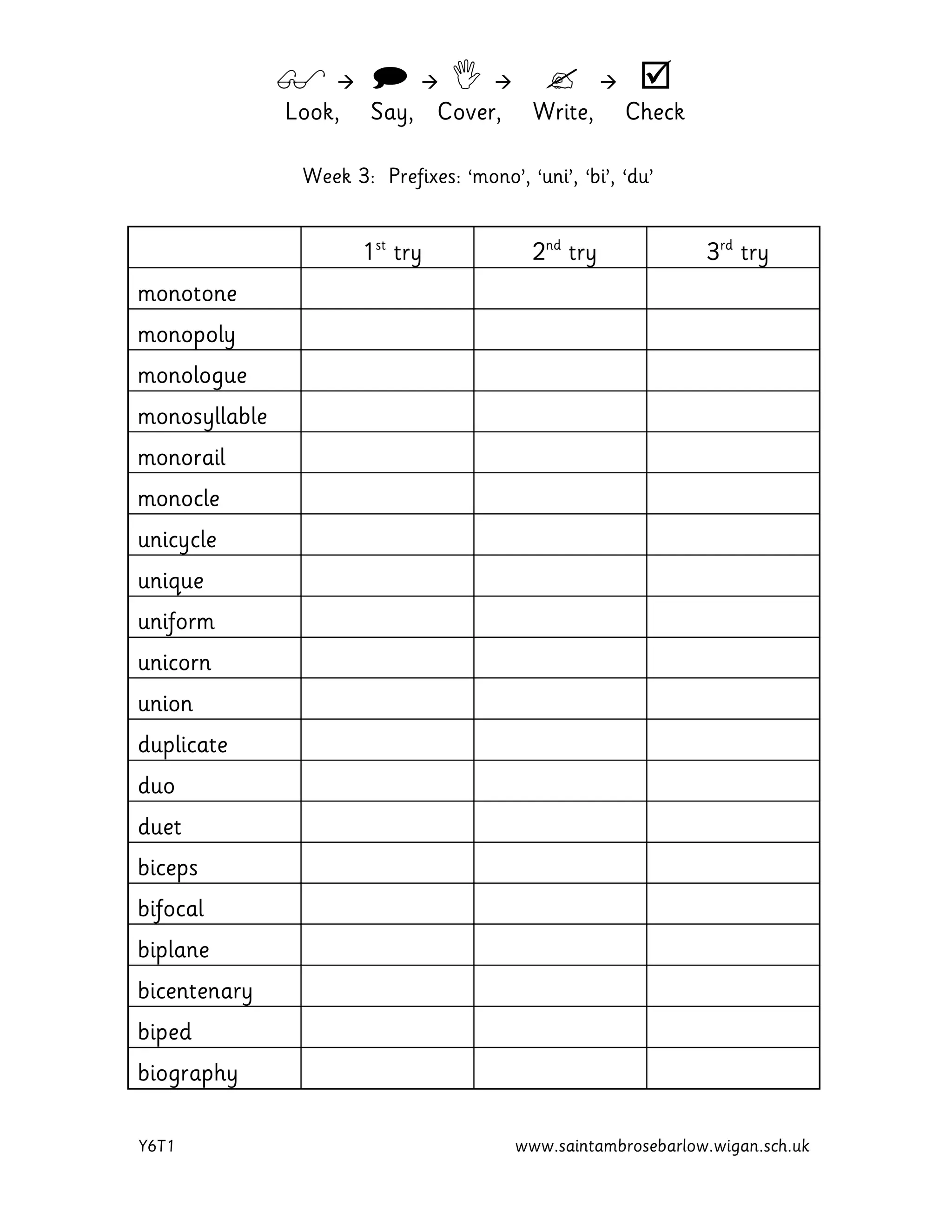 → → → →
Look, Say, Cover, Write, Check

Week 3: Prefixes: ‘mono’, ‘uni’, ‘bi’, ‘du’

| | 1$^{st}$ try | 2$^{nd}$ try | 3$^{rd}$ try |
|---|---|---|---|
| monotone | | | |
| monopoly | | | |
| monologue | | | |
| monosyllable | | | |
| monorail | | | |
| monocle | | | |
| unicycle | | | |
| unique | | | |
| uniform | | | |
| unicorn | | | |
| union | | | |
| duplicate | | | |
| duo | | | |
| duet | | | |
| biceps | | | |
| bifocal | | | |
| biplane | | | |
| bicentenary | | | |
| biped | | | |
| biography | | | |

Y6T1 www.saintambrosebarlow.wigan.sch.uk